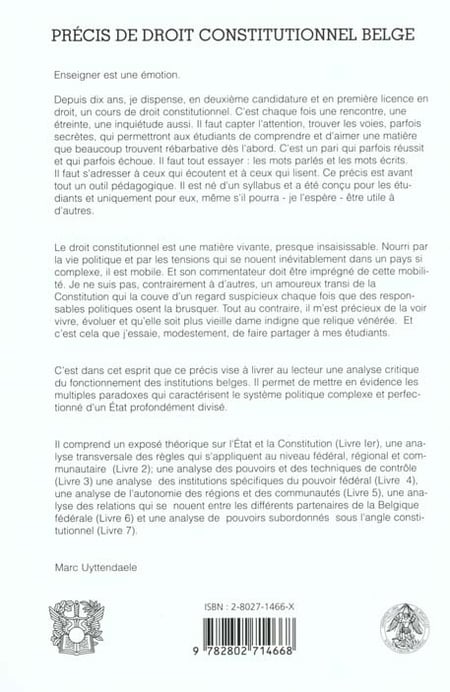 PRÉCIS DE DROIT CONSTITUTIONNEL BELGE

Enseigner est une émotion.

Depuis dix ans, je dispense, en deuxième candidature et en première licence en droit, un cours de droit constitutionnel. C'est chaque fois une rencontre, une étreinte, une inquiétude aussi. Il faut capter l'attention, trouver les voies, parfois secrètes, qui permettront aux étudiants de comprendre et d'aimer une matière que beaucoup trouvent rébarbative dès l'abord. C'est un pari qui parfois réussit et qui parfois échoue. Il faut tout essayer : les mots parlés et les mots écrits. Il faut s'adresser à ceux qui écoutent et à ceux qui lisent. Ce précis est avant tout un outil pédagogique. Il est né d'un syllabus et a été conçu pour les étudiants et uniquement pour eux, même s'il pourra - je l'espère - être utile à d'autres.

Le droit constitutionnel est une matière vivante, presque insaisissable. Nourri par la vie politique et par les tensions qui se nouent inévitablement dans un pays si complexe, il est mobile. Et son commentateur doit être imprégné de cette mobilité. Je ne suis pas, contrairement à d'autres, un amoureux transi de la Constitution qui la couve d'un regard suspicieux chaque fois que des responsables politiques osent la brusquer. Tout au contraire, il m'est précieux de la voir vivre, évoluer et qu'elle soit plus vieille dame indigne que relique vénérée. Et c'est cela que j'essaie, modestement, de faire partager à mes étudiants.

C'est dans cet esprit que ce précis vise à livrer au lecteur une analyse critique du fonctionnement des institutions belges. Il permet de mettre en évidence les multiples paradoxes qui caractérisent le système politique complexe et perfectionné d'un État profondément divisé.

Il comprend un exposé théorique sur l'État et la Constitution (Livre Ier), une analyse transversale des règles qui s'appliquent au niveau fédéral, régional et communautaire (Livre 2); une analyse des pouvoirs et des techniques de contrôle (Livre 3) une analyse des institutions spécifiques du pouvoir fédéral (Livre 4), une analyse de l'autonomie des régions et des communautés (Livre 5), une analyse des relations qui se nouent entre les différents partenaires de la Belgique fédérale (Livre 6) et une analyse de pouvoirs subordonnés sous l'angle constitutionnel (Livre 7).

Marc Uyttendaele

ISBN : 2-8027-1466-X

9 782802 714668